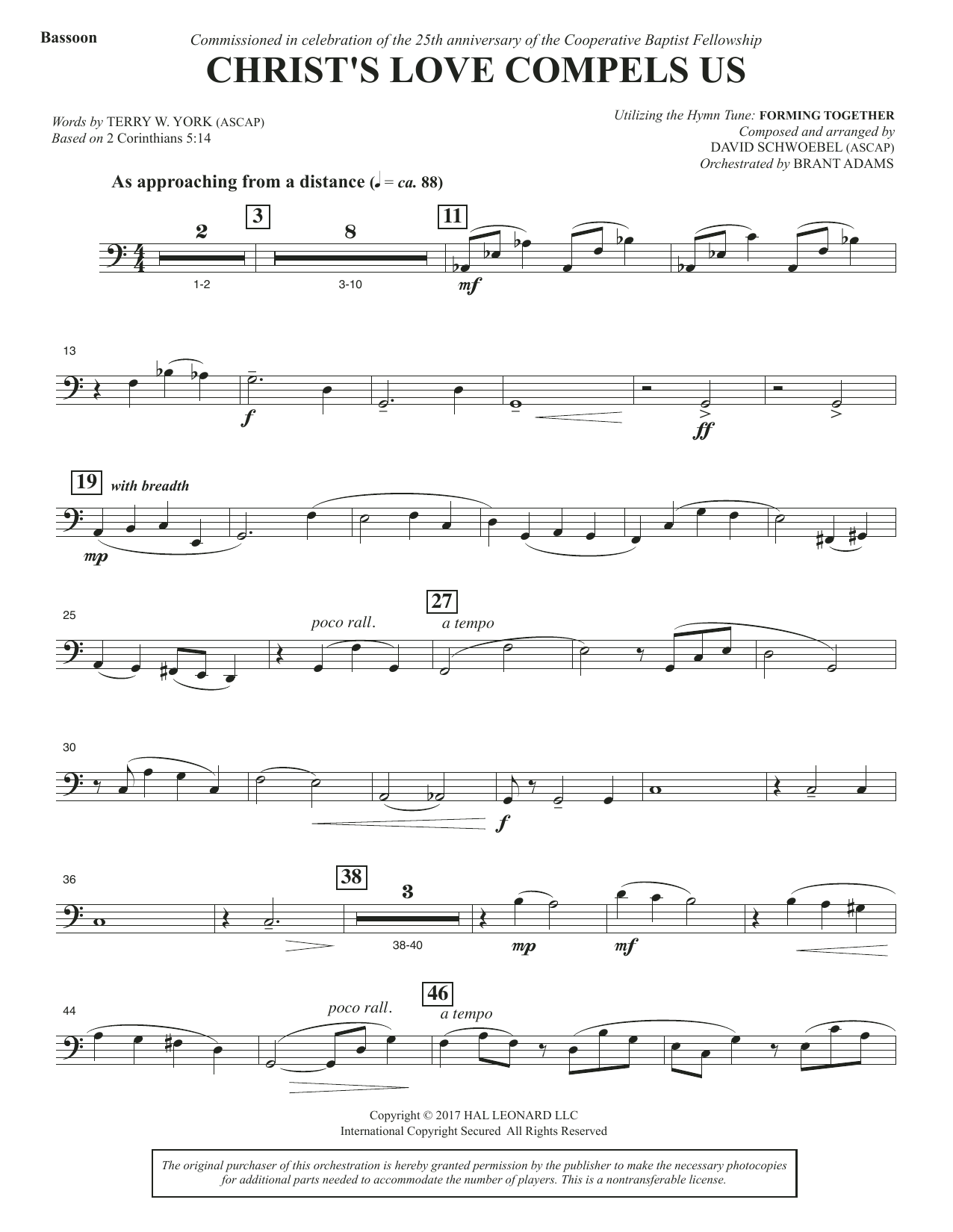 Bassoon

Commissioned in celebration of the 25th anniversary of the Cooperative Baptist Fellowship

CHRIST'S LOVE COMPELS US

Words by TERRY W. YORK (ASCAP)
Based on 2 Corinthians 5:14

Utilizing the Hymn Tune: FORMING TOGETHER
Composed and arranged by
DAVID SCHWOEBEL (ASCAP)
Orchestrated by BRANT ADAMS

As approaching from a distance (♩ = ca. 88)

2 3 8 11

1-2 3-10

mf

13

f ff

19 with breadth

mp

25 poco rall. 27 a tempo

30

f

36 38 3

38-40

mp mf

44 poco rall. 46 a tempo

Copyright © 2017 HAL LEONARD LLC
International Copyright Secured All Rights Reserved

The original purchaser of this orchestration is hereby granted permission by the publisher to make the necessary photocopies for additional parts needed to accommodate the number of players. This is a nontransferable license.